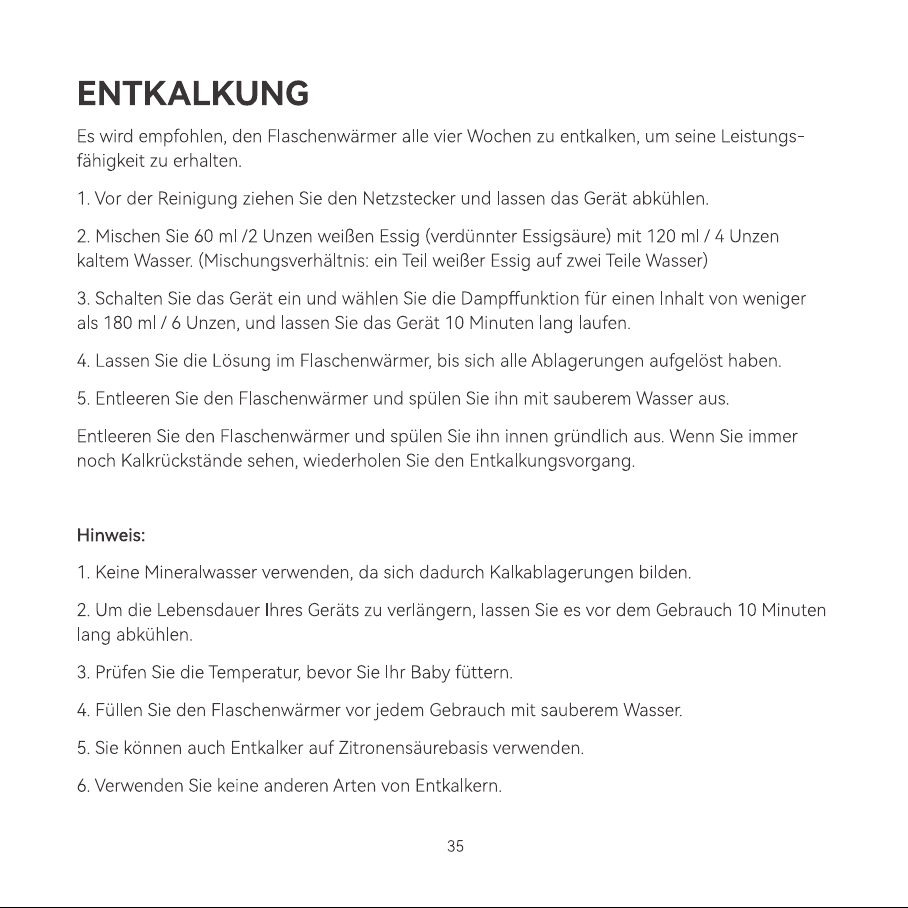 ENTKALKUNG

Es wird empfohlen, den Flaschenwärmer alle vier Wochen zu entkalken, um seine Leistungsfähigkeit zu erhalten.

1. Vor der Reinigung ziehen Sie den Netzstecker und lassen das Gerät abkühlen.

2. Mischen Sie 60 ml /2 Unzen weißen Essig (verdünnter Essigsäure) mit 120 ml / 4 Unzen kaltem Wasser. (Mischungsverhältnis: ein Teil weißer Essig auf zwei Teile Wasser)

3. Schalten Sie das Gerät ein und wählen Sie die Dampffunktion für einen Inhalt von weniger als 180 ml / 6 Unzen, und lassen Sie das Gerät 10 Minuten lang laufen.

4. Lassen Sie die Lösung im Flaschenwärmer, bis sich alle Ablagerungen aufgelöst haben.

5. Entleeren Sie den Flaschenwärmer und spülen Sie ihn mit sauberem Wasser aus.

Entleeren Sie den Flaschenwärmer und spülen Sie ihn innen gründlich aus. Wenn Sie immer noch Kalkrückstände sehen, wiederholen Sie den Entkalkungsvorgang.

Hinweis:

1. Keine Mineralwasser verwenden, da sich dadurch Kalkablagerungen bilden.

2. Um die Lebensdauer Ihres Geräts zu verlängern, lassen Sie es vor dem Gebrauch 10 Minuten lang abkühlen.

3. Prüfen Sie die Temperatur, bevor Sie Ihr Baby füttern.

4. Füllen Sie den Flaschenwärmer vor jedem Gebrauch mit sauberem Wasser.

5. Sie können auch Entkalker auf Zitronensäurebasis verwenden.

6. Verwenden Sie keine anderen Arten von Entkalkern.

35